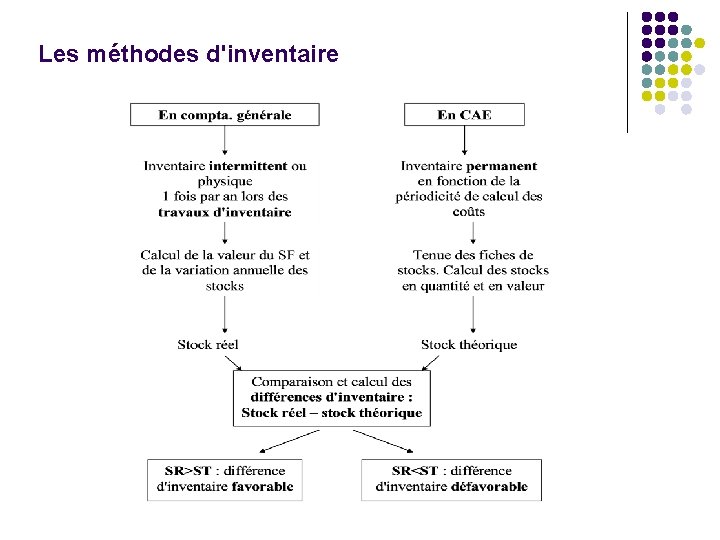 Les méthodes d'inventaire

En compta. générale

Inventaire intermittent ou physique
1 fois par an lors des travaux d'inventaire

Calcul de la valeur du SF et de la variation annuelle des stocks

Stock réel

En CAE

Inventaire permanent en fonction de la périodicité de calcul des coûts

Tenue des fiches de stocks. Calcul des stocks en quantité et en valeur

Stock théorique

Comparaison et calcul des différences d'inventaire :
Stock réel – stock théorique

SR>ST : différence d'inventaire favorable

SR<ST : différence d'inventaire défavorable